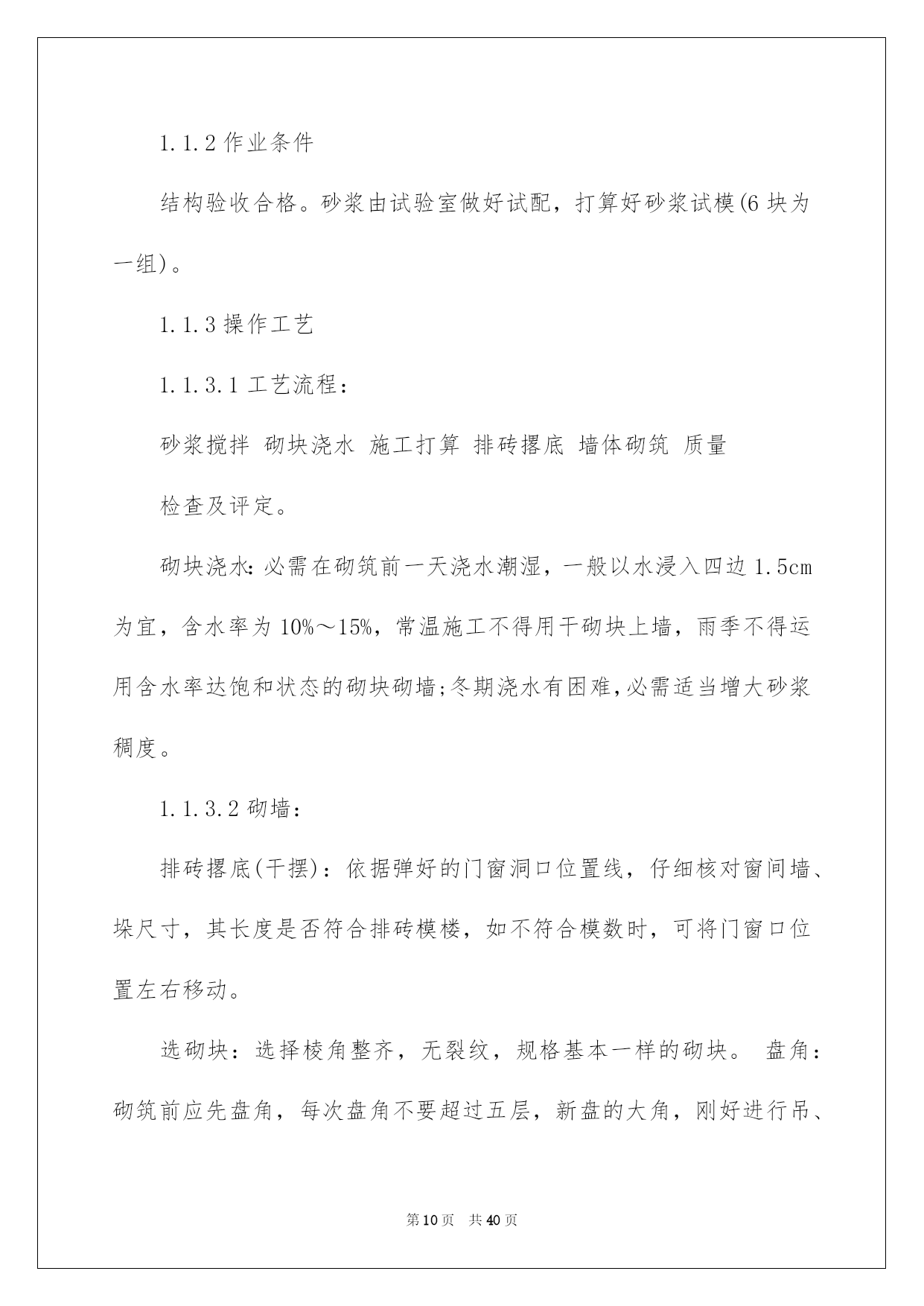 1.1.2 作业条件

结构验收合格。砂浆由试验室做好试配，打算好砂浆试模(6 块为一组)。

1.1.3 操作工艺

1.1.3.1 工艺流程：

砂浆搅拌 砌块浇水 施工打算 排砖撂底 墙体砌筑 质量

检查及评定。

砌块浇水：必需在砌筑前一天浇水潮湿，一般以水浸入四边 1.5cm 为宜，含水率为 10%～15%，常温施工不得用干砌块上墙，雨季不得运用含水率达饱和状态的砌块砌墙;冬期浇水有困难,必需适当增大砂浆稠度。

1.1.3.2 砌墙：

排砖撂底(干摆)：依据弹好的门窗洞口位置线，仔细核对窗间墙、垛尺寸，其长度是否符合排砖模楼，如不符合模数时，可将门窗口位置左右移动。

选砌块：选择棱角整齐，无裂纹，规格基本一样的砌块。 盘角：砌筑前应先盘角，每次盘角不要超过五层，新盘的大角，刚好进行吊、

第 10 页 共 40 页